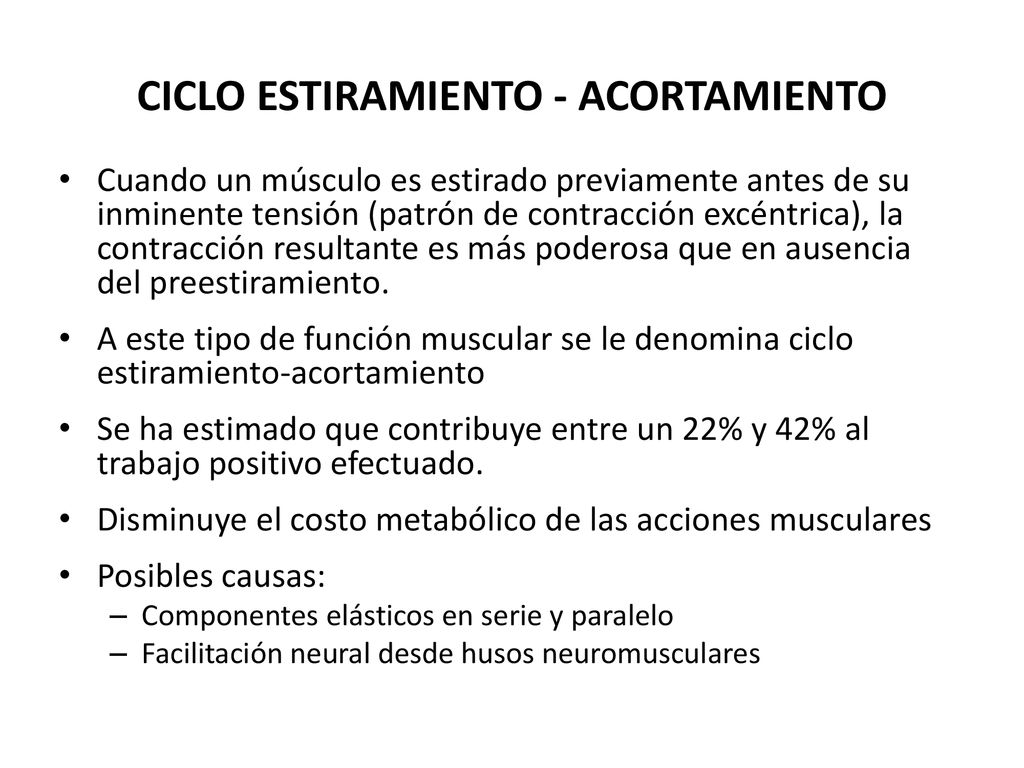 CICLO ESTIRAMIENTO - ACORTAMIENTO

• Cuando un músculo es estirado previamente antes de su inminente tensión (patrón de contracción excéntrica), la contracción resultante es más poderosa que en ausencia del preestiramiento.

• A este tipo de función muscular se le denomina ciclo estiramiento-acortamiento

• Se ha estimado que contribuye entre un 22% y 42% al trabajo positivo efectuado.

• Disminuye el costo metabólico de las acciones musculares

• Posibles causas:
– Componentes elásticos en serie y paralelo
– Facilitación neural desde husos neuromusculares